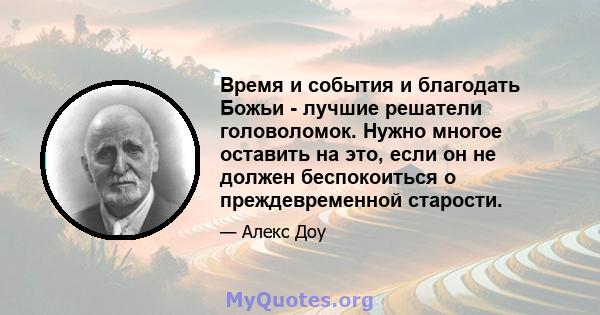 Время и события и благодать Божьи - лучшие решатели головоломок. Нужно многое оставить на это, если он не должен беспокоиться о преждевременной старости.

— Алекс Доу

MyQuotes.org